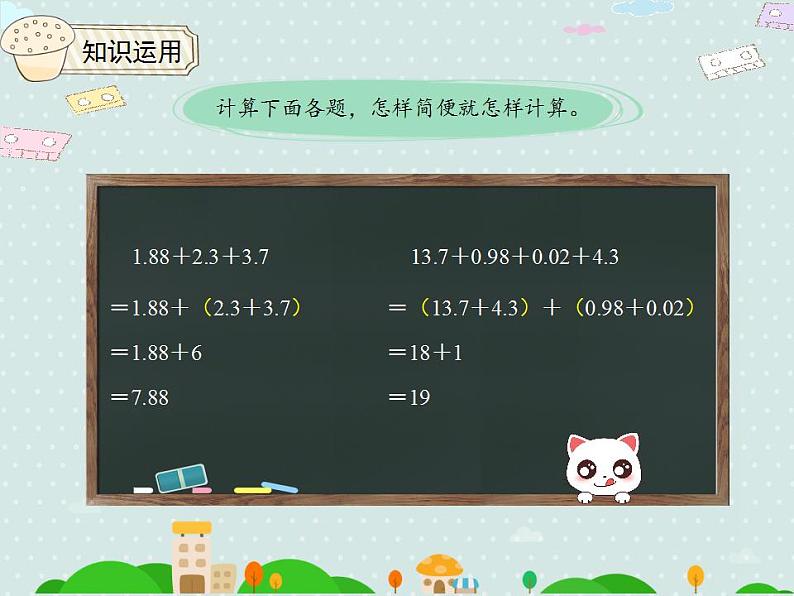 知识运用

计算下面各题，怎样简便就怎样计算。

$1.88+2.3+3.7$
$=1.88+(2.3+3.7)$
$=1.88+6$
$=7.88$

$13.7+0.98+0.02+4.3$
$=(13.7+4.3)+(0.98+0.02)$
$=18+1$
$=19$